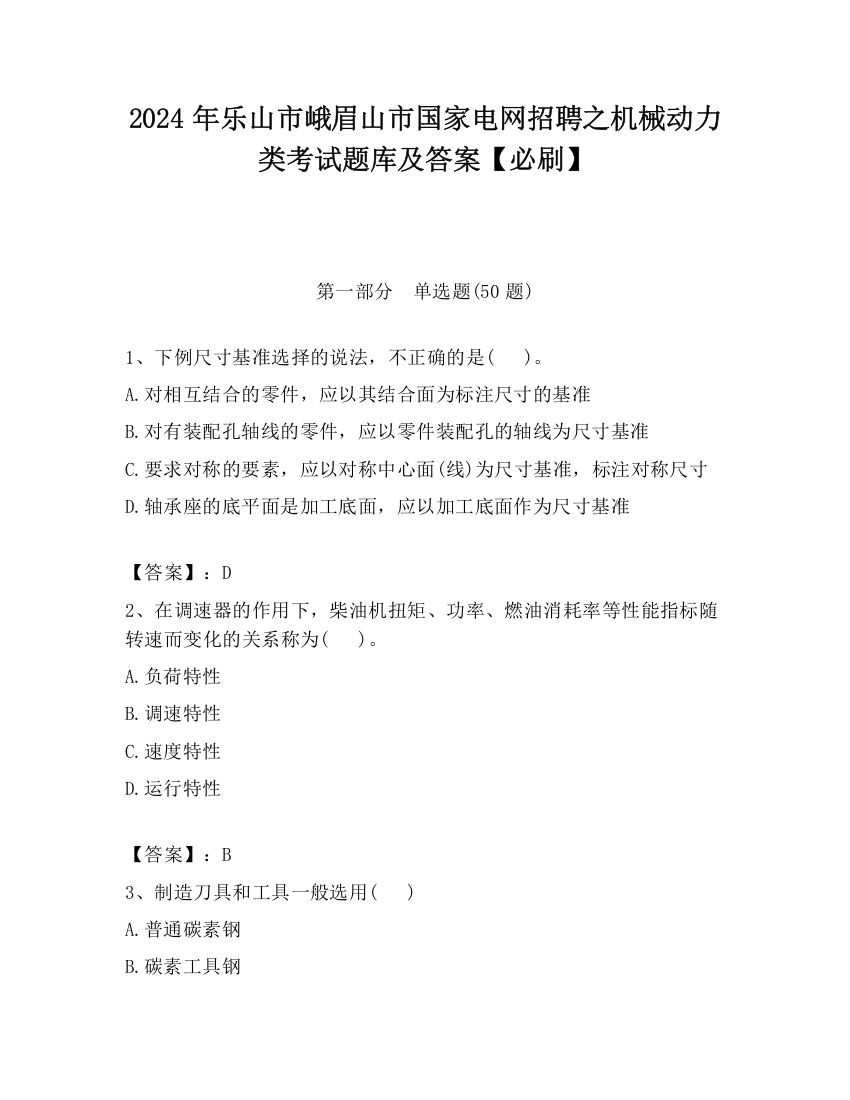 2024 年乐山市峨眉山市国家电网招聘之机械动力类考试题库及答案【必刷】

第一部分　单选题(50 题)

1、下例尺寸基准选择的说法，不正确的是(　　)。
A.对相互结合的零件，应以其结合面为标注尺寸的基准
B.对有装配孔轴线的零件，应以零件装配孔的轴线为尺寸基准
C.要求对称的要素，应以对称中心面(线)为尺寸基准，标注对称尺寸
D.轴承座的底平面是加工底面，应以加工底面作为尺寸基准

【答案】：D
2、在调速器的作用下，柴油机扭矩、功率、燃油消耗率等性能指标随转速而变化的关系称为(　　)。
A.负荷特性
B.调速特性
C.速度特性
D.运行特性

【答案】：B
3、制造刀具和工具一般选用(　　)
A.普通碳素钢
B.碳素工具钢